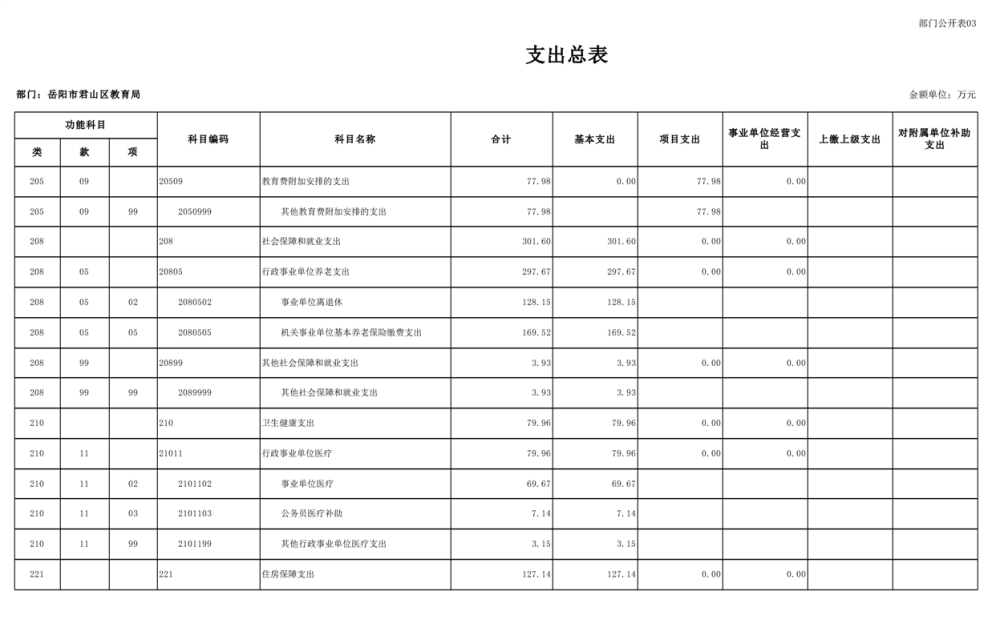 部门公开表03

支出总表

部门：岳阳市君山区教育局

金额单位：万元

| 功能科目 | | | 科目编码 | 科目名称 | 合计 | 基本支出 | 项目支出 | 事业单位经营支出 | 上缴上级支出 | 对附属单位补助支出 |
|---|---|---|---|---|---|---|---|---|---|---|
| 类 | 款 | 项 | | | | | | | | |
| 205 | 09 | | 20509 | 教育费附加安排的支出 | 77.98 | 0.00 | 77.98 | 0.00 | | |
| 205 | 09 | 99 | 2050999 | 其他教育费附加安排的支出 | 77.98 | | 77.98 | | | |
| 208 | | | 208 | 社会保障和就业支出 | 301.60 | 301.60 | 0.00 | 0.00 | | |
| 208 | 05 | | 20805 | 行政事业单位养老支出 | 297.67 | 297.67 | 0.00 | 0.00 | | |
| 208 | 05 | 02 | 2080502 | 事业单位离退休 | 128.15 | 128.15 | | | | |
| 208 | 05 | 05 | 2080505 | 机关事业单位基本养老保险缴费支出 | 169.52 | 169.52 | | | | |
| 208 | 99 | | 20899 | 其他社会保障和就业支出 | 3.93 | 3.93 | 0.00 | 0.00 | | |
| 208 | 99 | 99 | 2089999 | 其他社会保障和就业支出 | 3.93 | 3.93 | | | | |
| 210 | | | 210 | 卫生健康支出 | 79.96 | 79.96 | 0.00 | 0.00 | | |
| 210 | 11 | | 21011 | 行政事业单位医疗 | 79.96 | 79.96 | 0.00 | 0.00 | | |
| 210 | 11 | 02 | 2101102 | 事业单位医疗 | 69.67 | 69.67 | | | | |
| 210 | 11 | 03 | 2101103 | 公务员医疗补助 | 7.14 | 7.14 | | | | |
| 210 | 11 | 99 | 2101199 | 其他行政事业单位医疗支出 | 3.15 | 3.15 | | | | |
| 221 | | | 221 | 住房保障支出 | 127.14 | 127.14 | 0.00 | 0.00 | | |